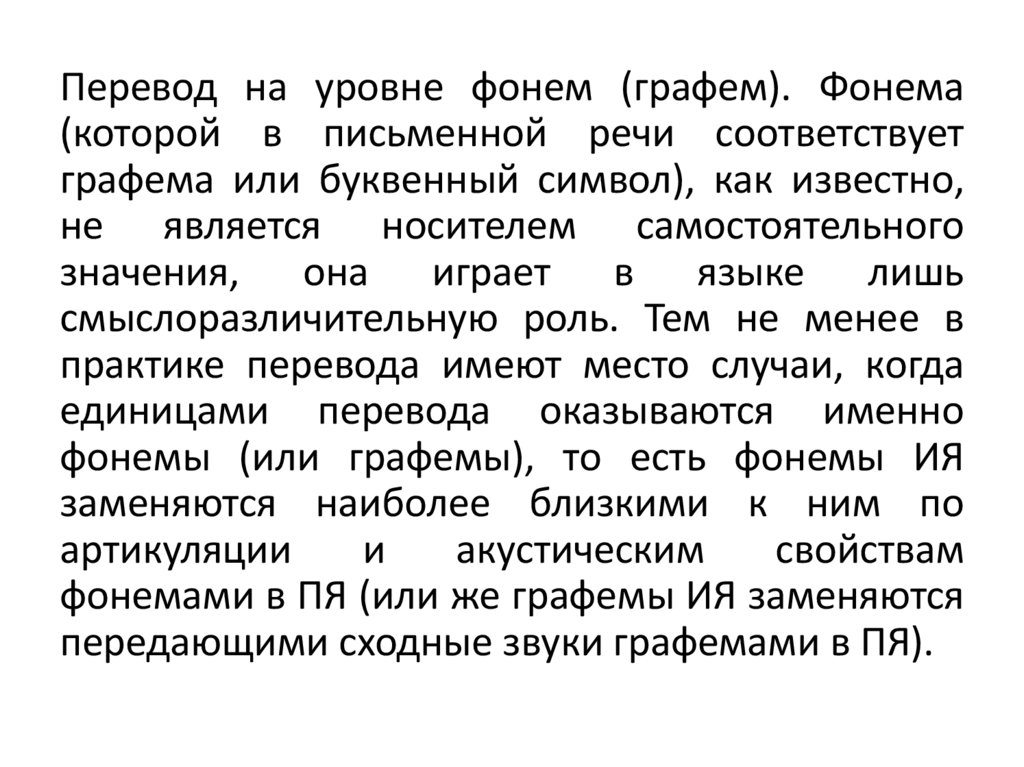 Перевод на уровне фонем (графем). Фонема (которой в письменной речи соответствует графема или буквенный символ), как известно, не является носителем самостоятельного значения, она играет в языке лишь смыслоразличительную роль. Тем не менее в практике перевода имеют место случаи, когда единицами перевода оказываются именно фонемы (или графемы), то есть фонемы ИЯ заменяются наиболее близкими к ним по артикуляции и акустическим свойствам фонемами в ПЯ (или же графемы ИЯ заменяются передающими сходные звуки графемами в ПЯ).